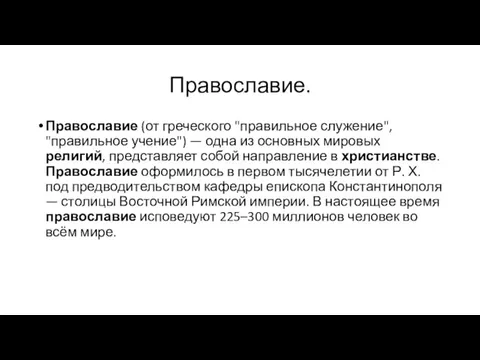 Православие.

• Православие (от греческого "правильное служение", "правильное учение") — одна из основных мировых религий, представляет собой направление в христианстве. Православие оформилось в первом тысячелетии от Р. Х. под предводительством кафедры епископа Константинополя — столицы Восточной Римской империи. В настоящее время православие исповедуют 225–300 миллионов человек во всём мире.